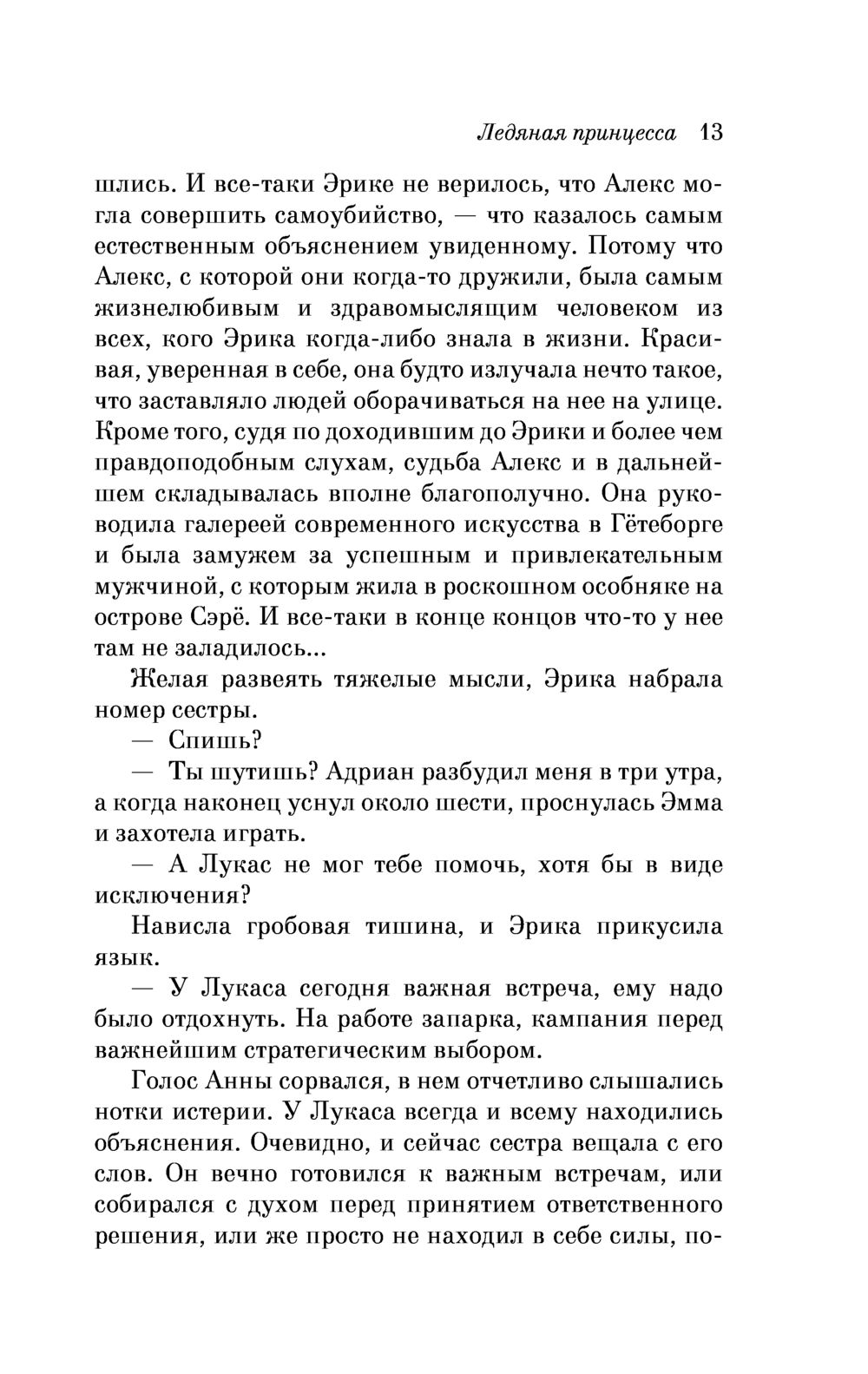 Ледяная принцесса 13

шлись. И все-таки Эрике не верилось, что Алекс могла совершить самоубийство, — что казалось самым естественным объяснением увиденному. Потому что Алекс, с которой они когда-то дружили, была самым жизнелюбивым и здравомыслящим человеком из всех, кого Эрика когда-либо знала в жизни. Красивая, уверенная в себе, она будто излучала нечто такое, что заставляло людей оборачиваться на нее на улице. Кроме того, судя по доходившим до Эрики и более чем правдоподобным слухам, судьба Алекс и в дальнейшем складывалась вполне благополучно. Она руководила галереей современного искусства в Гётеборге и была замужем за успешным и привлекательным мужчиной, с которым жила в роскошном особняке на острове Сэрё. И все-таки в конце концов что-то у нее там не заладилось...

Желая развеять тяжелые мысли, Эрика набрала номер сестры.

— Спишь?

— Ты шутишь? Адриан разбудил меня в три утра, а когда наконец уснул около шести, проснулась Эмма и захотела играть.

— А Лукас не мог тебе помочь, хотя бы в виде исключения?

Нависла гробовая тишина, и Эрика прикусила язык.

— У Лукаса сегодня важная встреча, ему надо было отдохнуть. На работе запарка, кампания перед важнейшим стратегическим выбором.

Голос Анны сорвался, в нем отчетливо слышались нотки истерии. У Лукаса всегда и всему находились объяснения. Очевидно, и сейчас сестра вещала с его слов. Он вечно готовился к важным встречам, или собирался с духом перед принятием ответственного решения, или же просто не находил в себе силы, по-